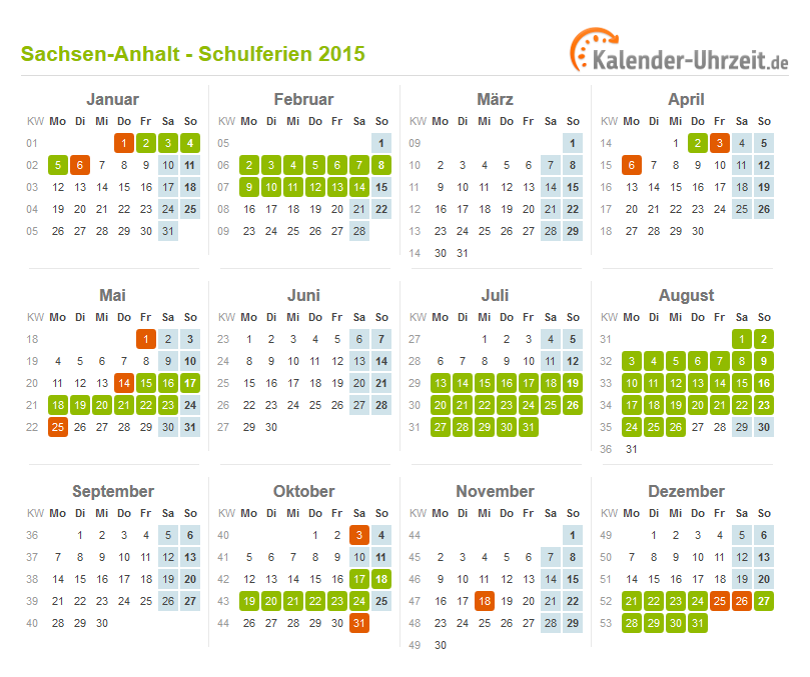 Sachsen-Anhalt - Schulferien 2015

Kalender-Uhrzeit.de

Januar

| KW | Mo | Di | Mi | Do | Fr | Sa | So |
|---|---|---|---|---|---|---|---|
| 01 | | | | 1 | 2 | 3 | 4 |
| 02 | 5 | 6 | 7 | 8 | 9 | 10 | 11 |
| 03 | 12 | 13 | 14 | 15 | 16 | 17 | 18 |
| 04 | 19 | 20 | 21 | 22 | 23 | 24 | 25 |
| 05 | 26 | 27 | 28 | 29 | 30 | 31 | |

Februar

| KW | Mo | Di | Mi | Do | Fr | Sa | So |
|---|---|---|---|---|---|---|---|
| 05 | | | | | | | 1 |
| 06 | 2 | 3 | 4 | 5 | 6 | 7 | 8 |
| 07 | 9 | 10 | 11 | 12 | 13 | 14 | 15 |
| 08 | 16 | 17 | 18 | 19 | 20 | 21 | 22 |
| 09 | 23 | 24 | 25 | 26 | 27 | 28 | |

März

| KW | Mo | Di | Mi | Do | Fr | Sa | So |
|---|---|---|---|---|---|---|---|
| 09 | | | | | | | 1 |
| 10 | 2 | 3 | 4 | 5 | 6 | 7 | 8 |
| 11 | 9 | 10 | 11 | 12 | 13 | 14 | 15 |
| 12 | 16 | 17 | 18 | 19 | 20 | 21 | 22 |
| 13 | 23 | 24 | 25 | 26 | 27 | 28 | 29 |
| 14 | 30 | 31 | | | | | |

April

| KW | Mo | Di | Mi | Do | Fr | Sa | So |
|---|---|---|---|---|---|---|---|
| 14 | | | 1 | 2 | 3 | 4 | 5 |
| 15 | 6 | 7 | 8 | 9 | 10 | 11 | 12 |
| 16 | 13 | 14 | 15 | 16 | 17 | 18 | 19 |
| 17 | 20 | 21 | 22 | 23 | 24 | 25 | 26 |
| 18 | 27 | 28 | 29 | 30 | | | |

Mai

| KW | Mo | Di | Mi | Do | Fr | Sa | So |
|---|---|---|---|---|---|---|---|
| 18 | | | | | 1 | 2 | 3 |
| 19 | 4 | 5 | 6 | 7 | 8 | 9 | 10 |
| 20 | 11 | 12 | 13 | 14 | 15 | 16 | 17 |
| 21 | 18 | 19 | 20 | 21 | 22 | 23 | 24 |
| 22 | 25 | 26 | 27 | 28 | 29 | 30 | 31 |

Juni

| KW | Mo | Di | Mi | Do | Fr | Sa | So |
|---|---|---|---|---|---|---|---|
| 23 | 1 | 2 | 3 | 4 | 5 | 6 | 7 |
| 24 | 8 | 9 | 10 | 11 | 12 | 13 | 14 |
| 25 | 15 | 16 | 17 | 18 | 19 | 20 | 21 |
| 26 | 22 | 23 | 24 | 25 | 26 | 27 | 28 |
| 27 | 29 | 30 | | | | | |

Juli

| KW | Mo | Di | Mi | Do | Fr | Sa | So |
|---|---|---|---|---|---|---|---|
| 27 | | | 1 | 2 | 3 | 4 | 5 |
| 28 | 6 | 7 | 8 | 9 | 10 | 11 | 12 |
| 29 | 13 | 14 | 15 | 16 | 17 | 18 | 19 |
| 30 | 20 | 21 | 22 | 23 | 24 | 25 | 26 |
| 31 | 27 | 28 | 29 | 30 | 31 | | |

August

| KW | Mo | Di | Mi | Do | Fr | Sa | So |
|---|---|---|---|---|---|---|---|
| 31 | | | | | | 1 | 2 |
| 32 | 3 | 4 | 5 | 6 | 7 | 8 | 9 |
| 33 | 10 | 11 | 12 | 13 | 14 | 15 | 16 |
| 34 | 17 | 18 | 19 | 20 | 21 | 22 | 23 |
| 35 | 24 | 25 | 26 | 27 | 28 | 29 | 30 |
| 36 | 31 | | | | | | |

September

| KW | Mo | Di | Mi | Do | Fr | Sa | So |
|---|---|---|---|---|---|---|---|
| 36 | | 1 | 2 | 3 | 4 | 5 | 6 |
| 37 | 7 | 8 | 9 | 10 | 11 | 12 | 13 |
| 38 | 14 | 15 | 16 | 17 | 18 | 19 | 20 |
| 39 | 21 | 22 | 23 | 24 | 25 | 26 | 27 |
| 40 | 28 | 29 | 30 | | | | |

Oktober

| KW | Mo | Di | Mi | Do | Fr | Sa | So |
|---|---|---|---|---|---|---|---|
| 40 | | | | 1 | 2 | 3 | 4 |
| 41 | 5 | 6 | 7 | 8 | 9 | 10 | 11 |
| 42 | 12 | 13 | 14 | 15 | 16 | 17 | 18 |
| 43 | 19 | 20 | 21 | 22 | 23 | 24 | 25 |
| 44 | 26 | 27 | 28 | 29 | 30 | 31 | |

November

| KW | Mo | Di | Mi | Do | Fr | Sa | So |
|---|---|---|---|---|---|---|---|
| 44 | | | | | | | 1 |
| 45 | 2 | 3 | 4 | 5 | 6 | 7 | 8 |
| 46 | 9 | 10 | 11 | 12 | 13 | 14 | 15 |
| 47 | 16 | 17 | 18 | 19 | 20 | 21 | 22 |
| 48 | 23 | 24 | 25 | 26 | 27 | 28 | 29 |
| 49 | 30 | | | | | | |

Dezember

| KW | Mo | Di | Mi | Do | Fr | Sa | So |
|---|---|---|---|---|---|---|---|
| 49 | | 1 | 2 | 3 | 4 | 5 | 6 |
| 50 | 7 | 8 | 9 | 10 | 11 | 12 | 13 |
| 51 | 14 | 15 | 16 | 17 | 18 | 19 | 20 |
| 52 | 21 | 22 | 23 | 24 | 25 | 26 | 27 |
| 53 | 28 | 29 | 30 | 31 | | | |